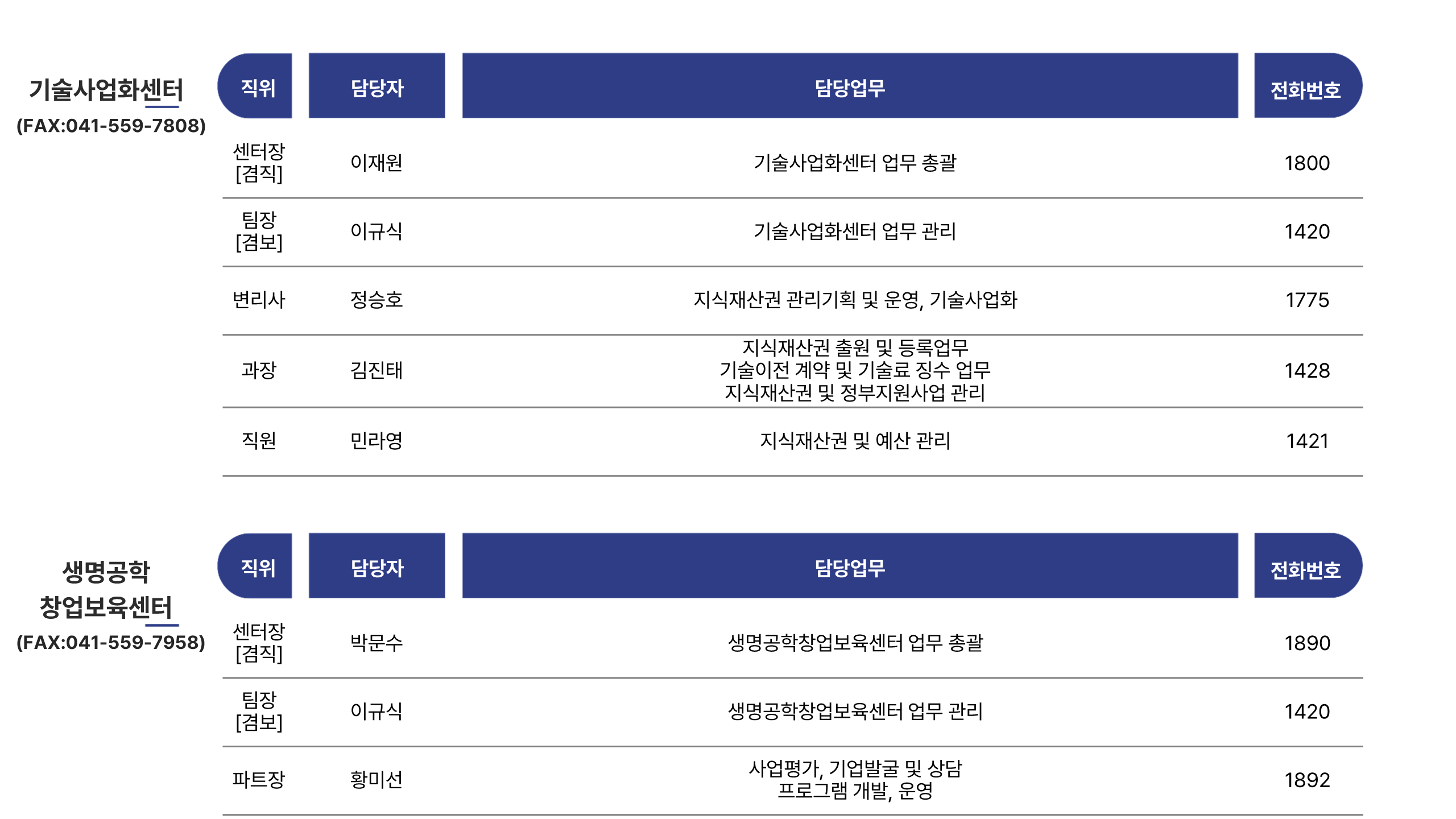 기술사업화센터
(FAX:041-559-7808)

| 직위 | 담당자 | 담당업무 | 전화번호 |
|---|---|---|---|
| 센터장 [겸직] | 이재원 | 기술사업화센터 업무 총괄 | 1800 |
| 팀장 [겸보] | 이규식 | 기술사업화센터 업무 관리 | 1420 |
| 변리사 | 정승호 | 지식재산권 관리기획 및 운영, 기술사업화 | 1775 |
| 과장 | 김진태 | 지식재산권 출원 및 등록업무 기술이전 계약 및 기술료 징수 업무 지식재산권 및 정부지원사업 관리 | 1428 |
| 직원 | 민라영 | 지식재산권 및 예산 관리 | 1421 |

생명공학
창업보육센터
(FAX:041-559-7958)

| 직위 | 담당자 | 담당업무 | 전화번호 |
|---|---|---|---|
| 센터장 [겸직] | 박문수 | 생명공학창업보육센터 업무 총괄 | 1890 |
| 팀장 [겸보] | 이규식 | 생명공학창업보육센터 업무 관리 | 1420 |
| 파트장 | 황미선 | 사업평가, 기업발굴 및 상담 프로그램 개발, 운영 | 1892 |